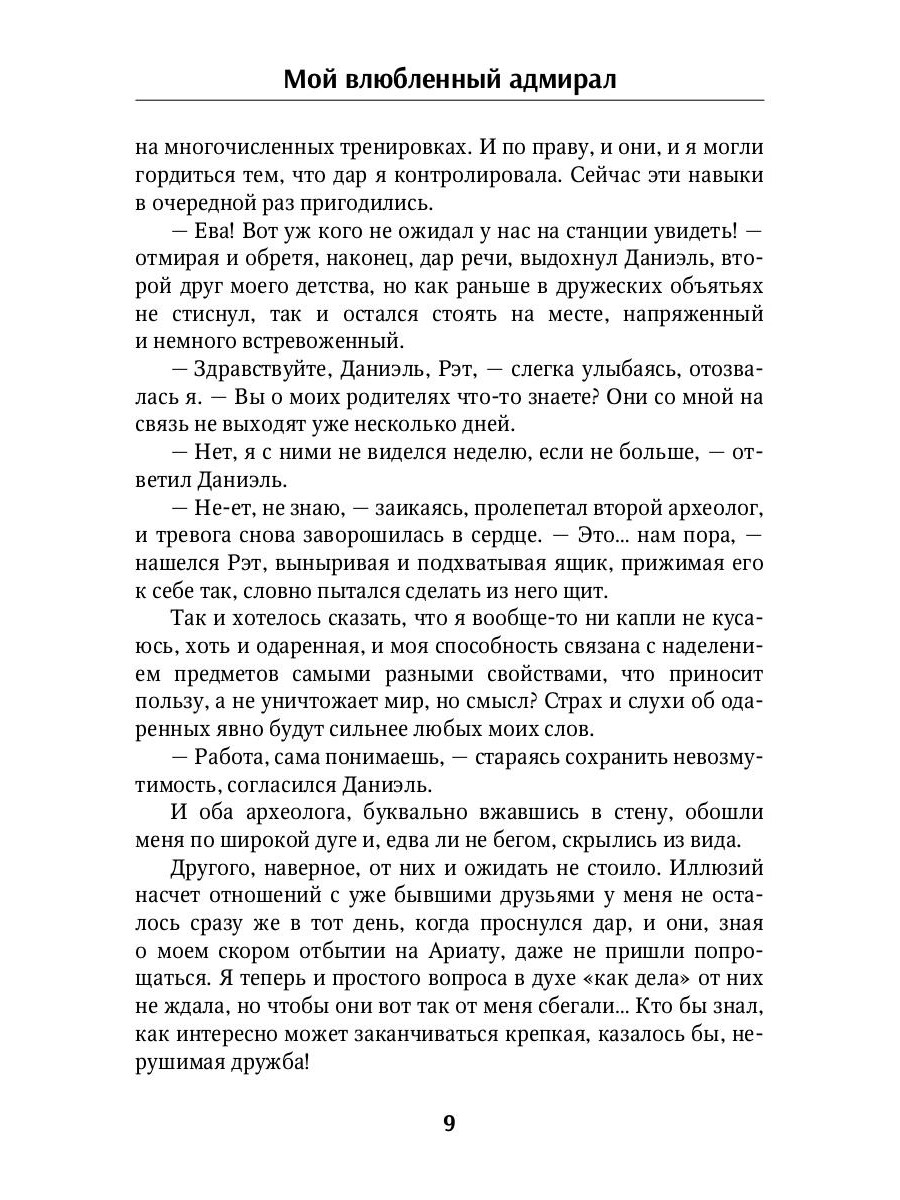 Мой влюбленный адмирал

на многочисленных тренировках. И по праву, и они, и я могли гордиться тем, что дар я контролировала. Сейчас эти навыки в очередной раз пригодились.

— Ева! Вот уж кого не ожидал у нас на станции увидеть! — отмирая и обретя, наконец, дар речи, выдохнул Даниэль, второй друг моего детства, но как раньше в дружеских объятьях не стиснул, так и остался стоять на месте, напряженный и немного встревоженный.

— Здравствуйте, Даниэль, Рэт, — слегка улыбаясь, отозвалась я. — Вы о моих родителях что-то знаете? Они со мной на связь не выходят уже несколько дней.

— Нет, я с ними не виделся неделю, если не больше, — ответил Даниэль.

— Не-ет, не знаю, — заикаясь, пролепетал второй археолог, и тревога снова заворошилась в сердце. — Это... нам пора, — нашелся Рэт, выныривая и подхватывая ящик, прижимая его к себе так, словно пытался сделать из него щит.

Так и хотелось сказать, что я вообще-то ни капли не кусаюсь, хоть и одаренная, и моя способность связана с наделением предметов самыми разными свойствами, что приносит пользу, а не уничтожает мир, но смысл? Страх и слухи об одаренных явно будут сильнее любых моих слов.

— Работа, сама понимаешь, — стараясь сохранить невозмутимость, согласился Даниэль.

И оба археолога, буквально вжавшись в стену, обошли меня по широкой дуге и, едва ли не бегом, скрылись из вида.

Другого, наверное, от них и ожидать не стоило. Иллюзий насчет отношений с уже бывшими друзьями у меня не осталось сразу же в тот день, когда проснулся дар, и они, зная о моем скором отбытии на Ариату, даже не пришли попрощаться. Я теперь и простого вопроса в духе «как дела» от них не ждала, но чтобы они вот так от меня сбегали... Кто бы знал, как интересно может заканчиваться крепкая, казалось бы, нерушимая дружба!

9